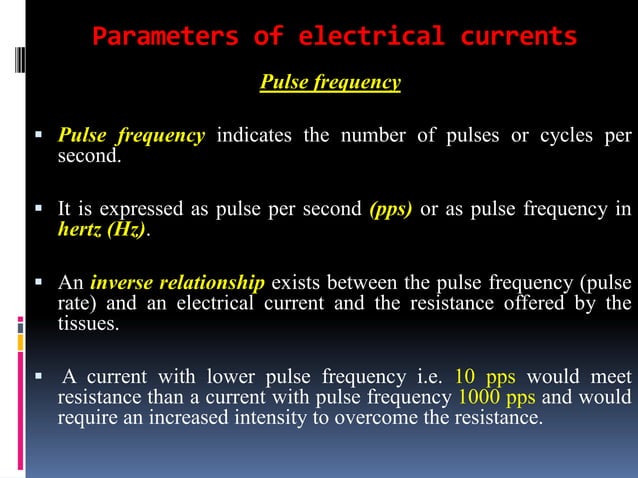 Parameters of electrical currents

Pulse frequency

▪ Pulse frequency indicates the number of pulses or cycles per second.

▪ It is expressed as pulse per second (pps) or as pulse frequency in hertz (Hz).

▪ An inverse relationship exists between the pulse frequency (pulse rate) and an electrical current and the resistance offered by the tissues.

▪ A current with lower pulse frequency i.e. 10 pps would meet resistance than a current with pulse frequency 1000 pps and would require an increased intensity to overcome the resistance.